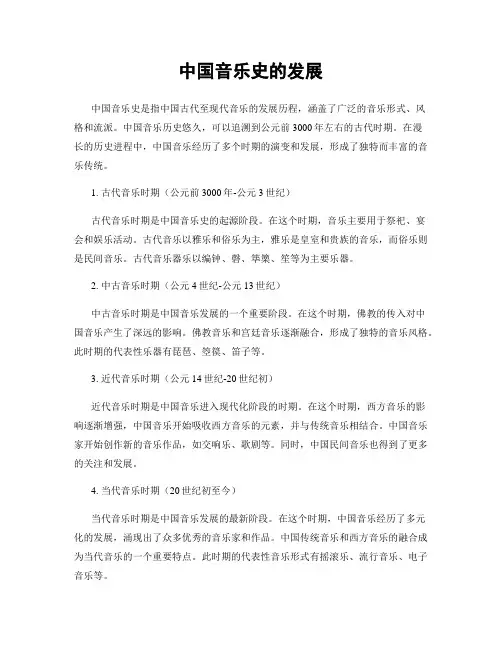 中国音乐史的发展

中国音乐史是指中国古代至现代音乐的发展历程，涵盖了广泛的音乐形式、风格和流派。中国音乐历史悠久，可以追溯到公元前3000年左右的古代时期。在漫长的历史进程中，中国音乐经历了多个时期的演变和发展，形成了独特而丰富的音乐传统。

1. 古代音乐时期（公元前3000年-公元3世纪）

古代音乐时期是中国音乐史的起源阶段。在这个时期，音乐主要用于祭祀、宴会和娱乐活动。古代音乐以雅乐和俗乐为主，雅乐是皇室和贵族的音乐，而俗乐则是民间音乐。古代音乐器乐以编钟、磬、筚篥、笙等为主要乐器。

2. 中古音乐时期（公元4世纪-公元13世纪）

中古音乐时期是中国音乐发展的一个重要阶段。在这个时期，佛教的传入对中国音乐产生了深远的影响。佛教音乐和宫廷音乐逐渐融合，形成了独特的音乐风格。此时期的代表性乐器有琵琶、箜篌、笛子等。

3. 近代音乐时期（公元14世纪-20世纪初）

近代音乐时期是中国音乐进入现代化阶段的时期。在这个时期，西方音乐的影响逐渐增强，中国音乐开始吸收西方音乐的元素，并与传统音乐相结合。中国音乐家开始创作新的音乐作品，如交响乐、歌剧等。同时，中国民间音乐也得到了更多的关注和发展。

4. 当代音乐时期（20世纪初至今）

当代音乐时期是中国音乐发展的最新阶段。在这个时期，中国音乐经历了多元化的发展，涌现出了众多优秀的音乐家和作品。中国传统音乐和西方音乐的融合成为当代音乐的一个重要特点。此时期的代表性音乐形式有摇滚乐、流行音乐、电子音乐等。